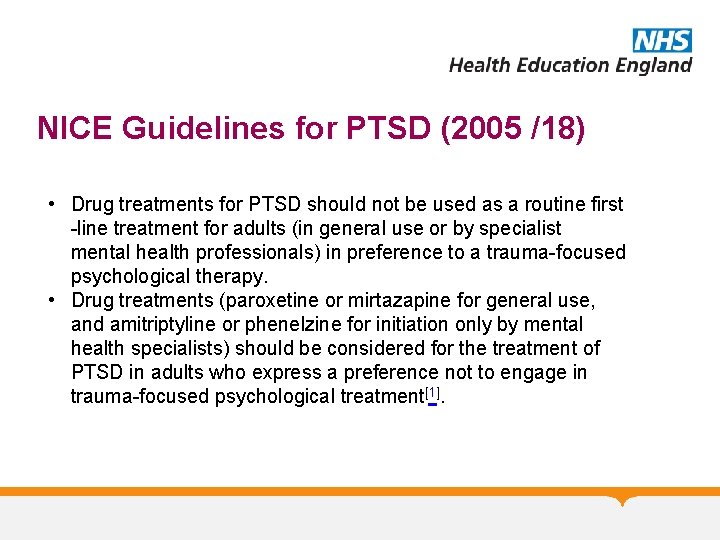 NHS
Health Education England

NICE Guidelines for PTSD (2005 /18)

• Drug treatments for PTSD should not be used as a routine first -line treatment for adults (in general use or by specialist mental health professionals) in preference to a trauma-focused psychological therapy.
• Drug treatments (paroxetine or mirtazapine for general use, and amitriptyline or phenelzine for initiation only by mental health specialists) should be considered for the treatment of PTSD in adults who express a preference not to engage in trauma-focused psychological treatment$^{[1]}$.